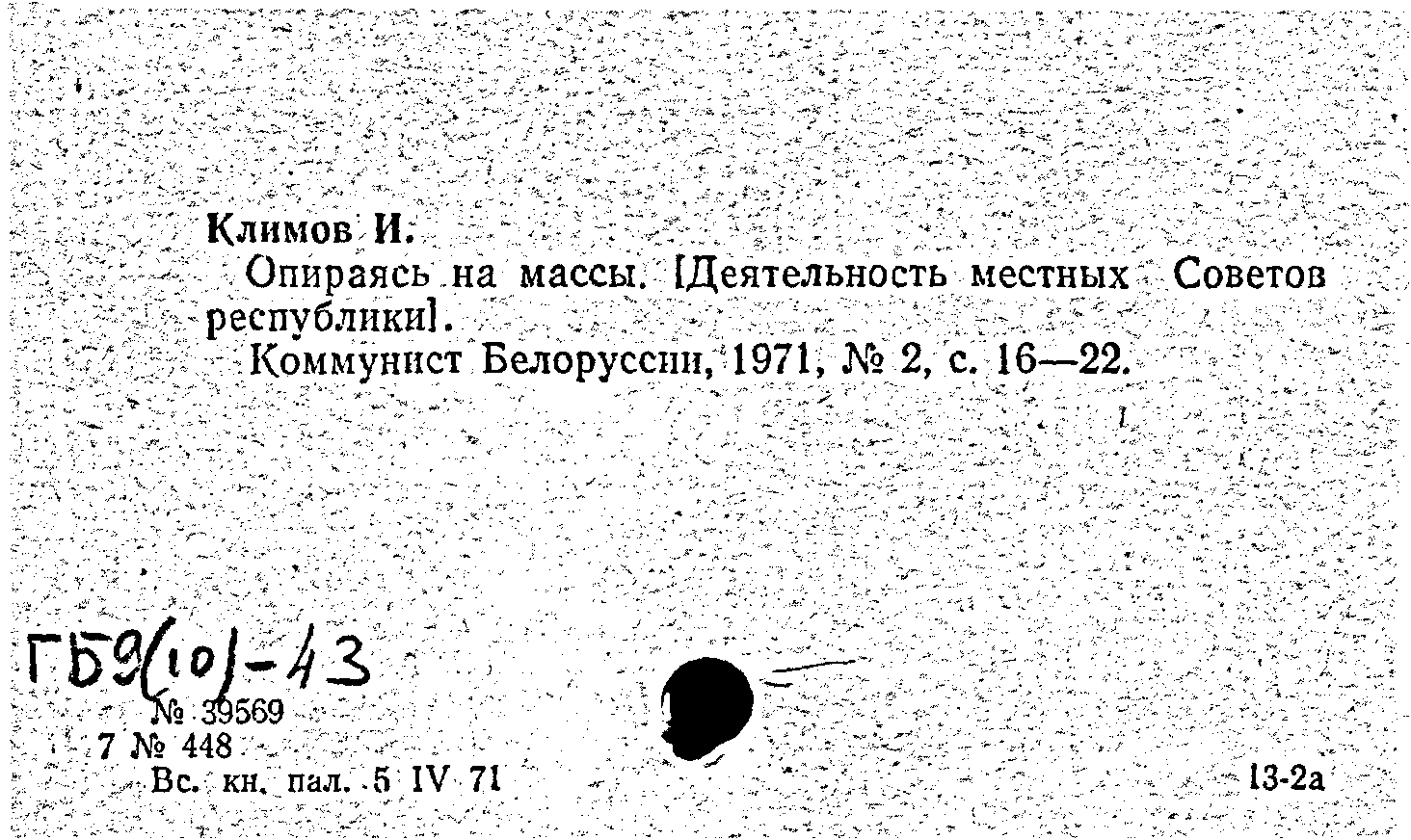 Климов И.
Опираясь на массы. [Деятельность местных Советов республики].
Коммунист Белоруссии, 1971, № 2, с. 16—22.

ГБ9(10)-43
№ 39569
7 № 448
Вс. кн. пал. 5 IV 71

13-2а